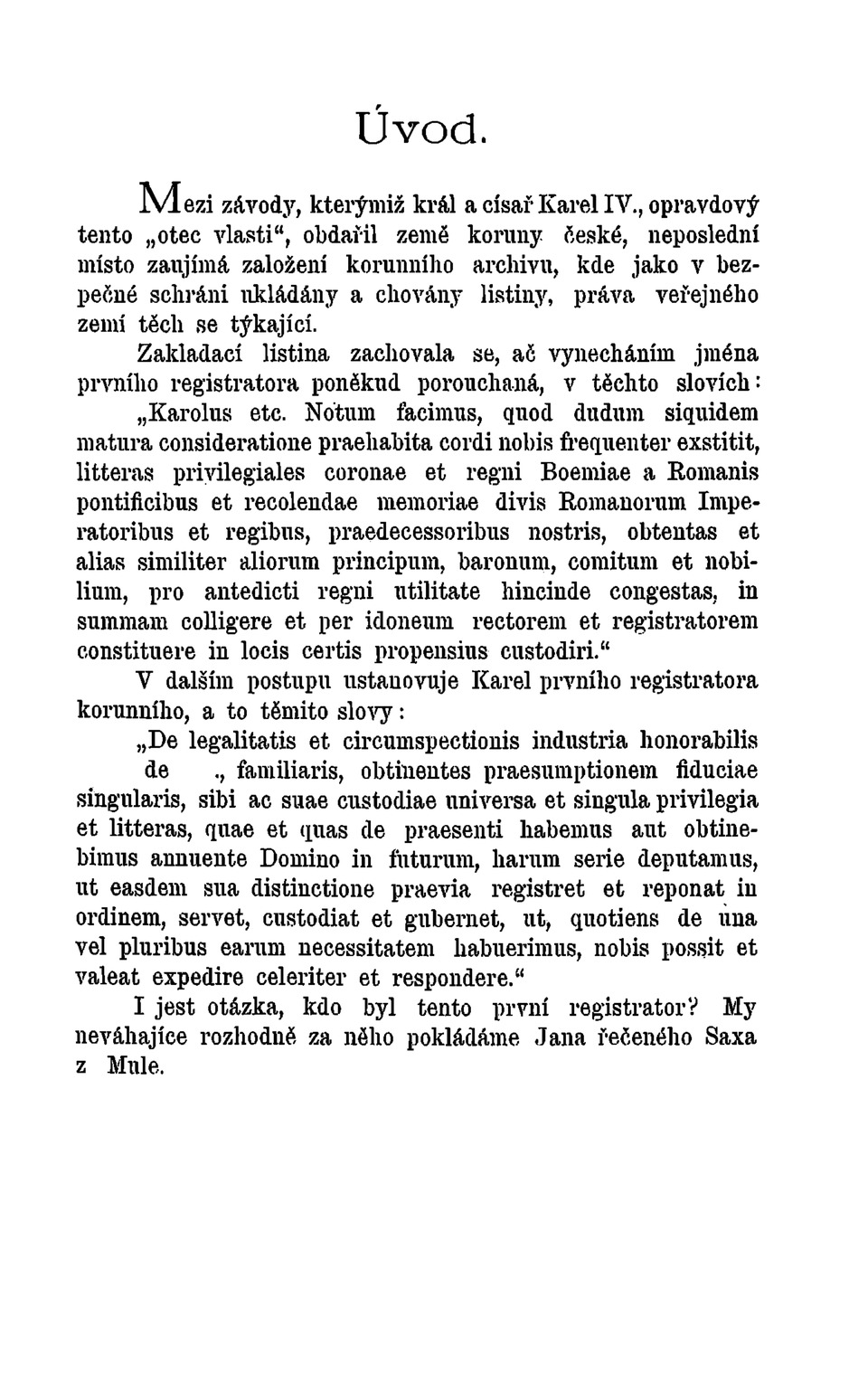 Úvod.

Mezi závody, kterýmiž král a císař Karel IV., opravdový tento „otec vlasti“, obdařil země koruny české, neposlední místo zaujímá založení korunního archivu, kde jako v bezpečné schráni ukládány a chovány listiny, práva veřejného zemí těch se týkající.

Zakladací listina zachovala se, ač vynecháním jména prvního registratora poněkud porouchaná, v těchto slovích:

„Karolus etc. Notum facimus, quod dudum siquidem matura consideratione praehabita cordi nobis frequenter exstitit, litteras privilegiales coronae et regni Boemiae a Romanis pontificibus et recolendae memoriae divis Romanorum Imperatoribus et regibus, praedecessoribus nostris, obtentas et alias similiter aliorum principum, baronum, comitum et nobilium, pro antedicti regni utilitate hincinde congestas, in summam colligere et per idoneum rectorem et registratorem constituere in locis certis propensius custodiri.“

V dalším postupu ustanovuje Karel prvního registratora korunního, a to těmito slovy:

„De legalitatis et circumspectionis industria honorabilis de ., familiaris, obtinentes praesumptionem fiduciae singularis, sibi ac suae custodiae universa et singula privilegia et litteras, quae et quas de praesenti habemus aut obtinebimus annuente Domino in futurum, harum serie deputamus, ut easdem sua distinctione praevia registret et reponat in ordinem, servet, custodiat et gubernet, ut, quotiens de una vel pluribus earum necessitatem habuerimus, nobis possit et valeat expedire celeriter et respondere.“

I jest otázka, kdo byl tento první registrator? My neváhajíce rozhodně za něho pokládáme Jana řečeného Saxa z Mule.